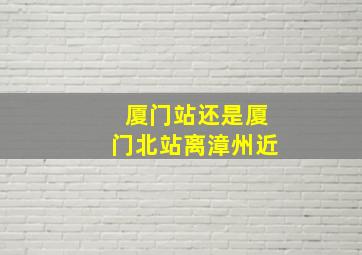 厦门站还是厦门北站离漳州近